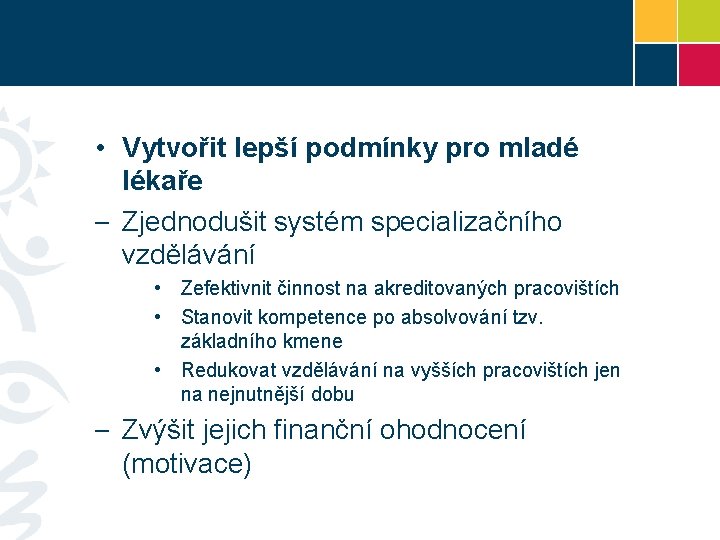 • Vytvořit lepší podmínky pro mladé lékaře

– Zjednodušit systém specializačního vzdělávání

• Zefektivnit činnost na akreditovaných pracovištích
• Stanovit kompetence po absolvování tzv. základního kmene
• Redukovat vzdělávání na vyšších pracovištích jen na nejnutnější dobu

– Zvýšit jejich finanční ohodnocení (motivace)